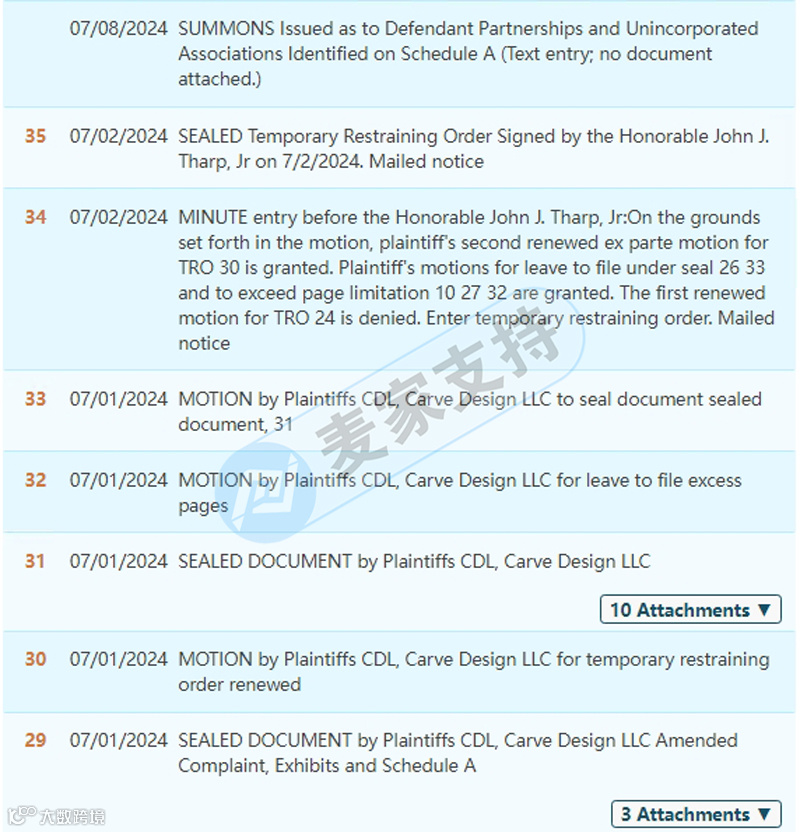 07/08/2024 SUMMONS Issued as to Defendant Partnerships and Unincorporated Associations Identified on Schedule A (Text entry; no document attached.)

35 07/02/2024 SEALED Temporary Restraining Order Signed by the Honorable John J. Tharp, Jr on 7/2/2024. Mailed notice

34 07/02/2024 MINUTE entry before the Honorable John J. Tharp, Jr:On the grounds set forth in the motion, plaintiff's second renewed ex parte motion for TRO 30 is granted. Plaintiff's motions for leave to file under seal 26 33 and to exceed page limitation 10 27 32 are granted. The first renewed motion for TRO 24 is denied. Enter temporary restraining order. Mailed notice

33 07/01/2024 MOTION by Plaintiffs CDL, Carve Design LLC to seal document sealed document, 31

32 07/01/2024 MOTION by Plaintiffs CDL, Carve Design LLC for leave to file excess pages

31 07/01/2024 SEALED DOCUMENT by Plaintiffs CDL, Carve Design LLC

10 Attachments ▼

30 07/01/2024 MOTION by Plaintiffs CDL, Carve Design LLC for temporary restraining order renewed

29 07/01/2024 SEALED DOCUMENT by Plaintiffs CDL, Carve Design LLC Amended Complaint, Exhibits and Schedule A

3 Attachments ▼

麦家支持

大数跨境